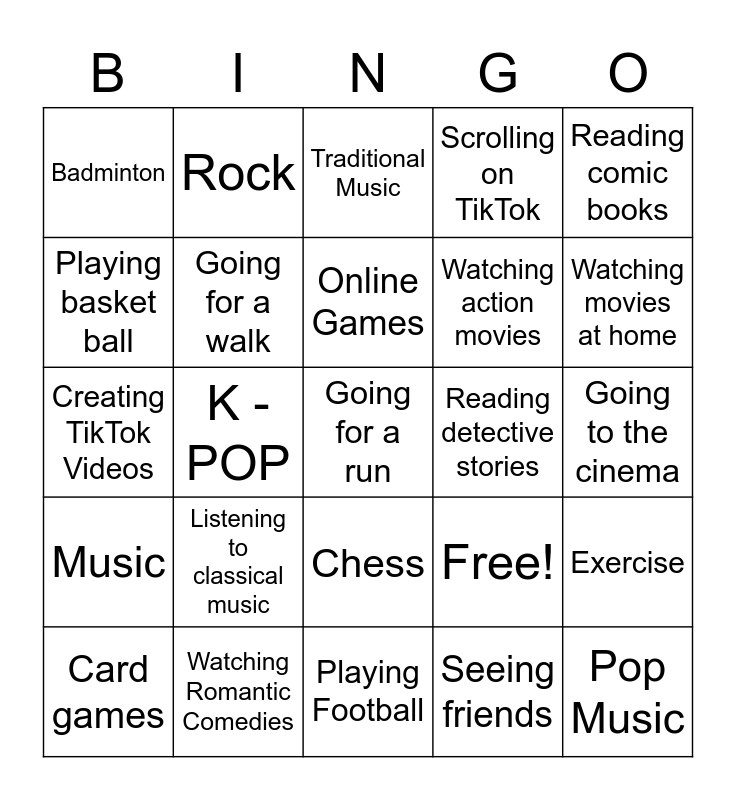 | B | I | N | G | O |
|---|---|---|---|---|
| Badminton | Rock | Traditional Music | Scrolling on TikTok | Reading comic books |
| Playing basket ball | Going for a walk | Online Games | Watching action movies | Watching movies at home |
| Creating TikTok Videos | K - POP | Going for a run | Reading detective stories | Going to the cinema |
| Music | Listening to classical music | Chess | Free! | Exercise |
| Card games | Watching Romantic Comedies | Playing Football | Seeing friends | Pop Music |